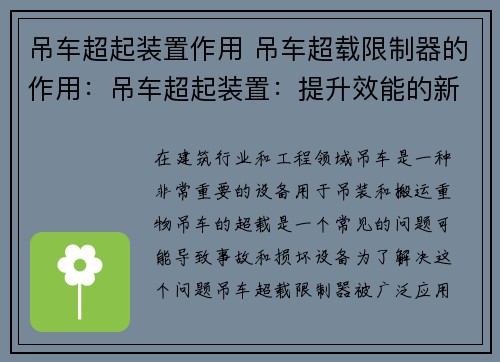 吊车超起装置作用 吊车超载限制器的作用：吊车超起装置：提升效能的新

在建筑行业和工程领域吊车是一种非常重要的设备用于吊装和搬运重物吊车的超载是一个常见的问题可能导致事故和损坏设备为了解决这个问题吊车超载限制器被广泛应用